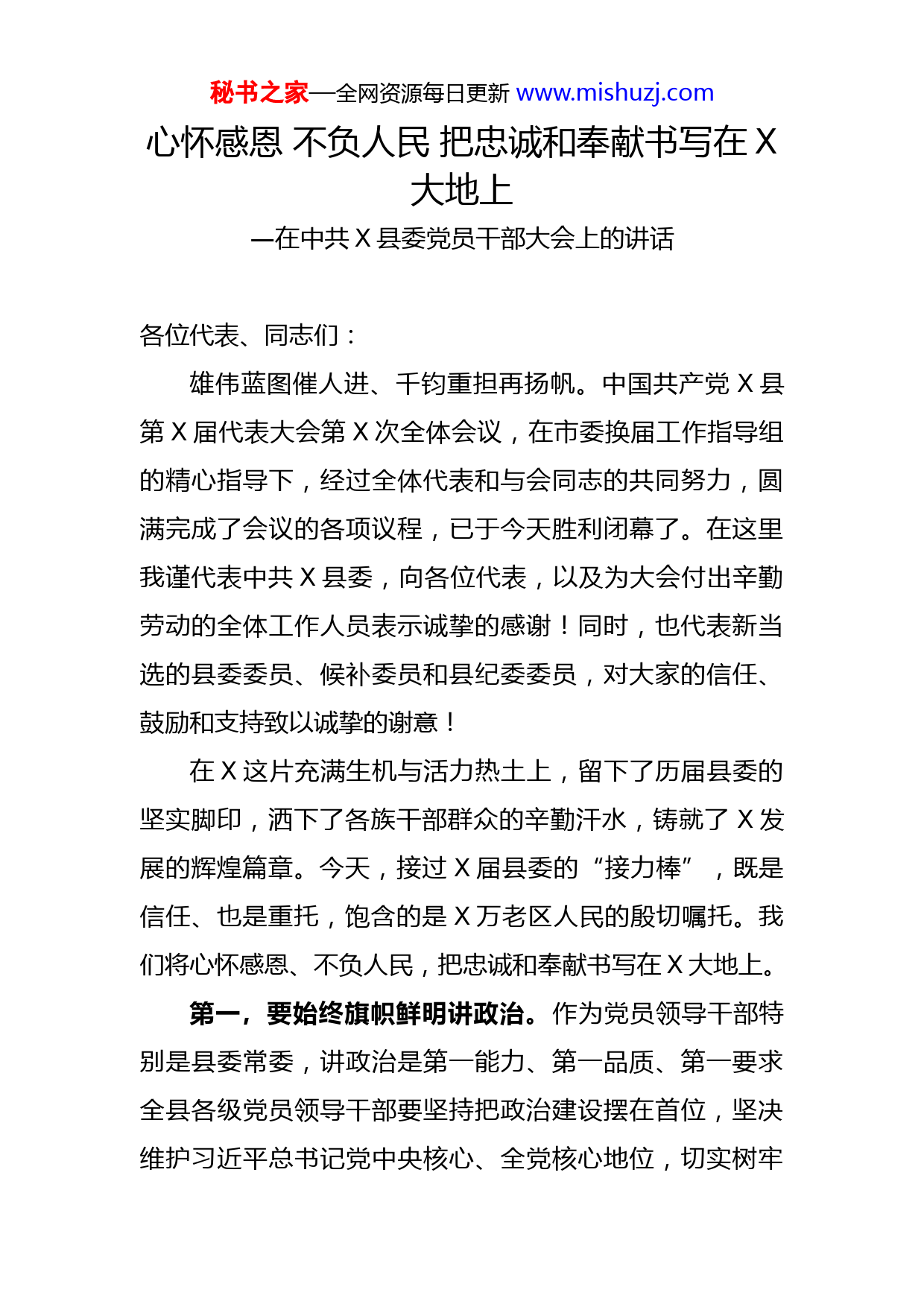 秘书之家—全网资源每日更新 www.mishuzj.com

心怀感恩 不负人民 把忠诚和奉献书写在 X 大地上

—在中共 X 县委党员干部大会上的讲话

各位代表、同志们：

雄伟蓝图催人进、千钧重担再扬帆。中国共产党 X 县第 X 届代表大会第 X 次全体会议，在市委换届工作指导组的精心指导下，经过全体代表和与会同志的共同努力，圆满完成了会议的各项议程，已于今天胜利闭幕了。在这里我谨代表中共 X 县委，向各位代表，以及为大会付出辛勤劳动的全体工作人员表示诚挚的感谢！同时，也代表新当选的县委委员、候补委员和县纪委委员，对大家的信任、鼓励和支持致以诚挚的谢意！

在 X 这片充满生机与活力热土上，留下了历届县委的坚实脚印，洒下了各族干部群众的辛勤汗水，铸就了 X 发展的辉煌篇章。今天，接过 X 届县委的“接力棒”，既是信任、也是重托，饱含的是 X 万老区人民的殷切嘱托。我们将心怀感恩、不负人民，把忠诚和奉献书写在 X 大地上。

第一，要始终旗帜鲜明讲政治。作为党员领导干部特别是县委常委，讲政治是第一能力、第一品质、第一要求全县各级党员领导干部要坚持把政治建设摆在首位，坚决维护习近平总书记党中央核心、全党核心地位，切实树牢